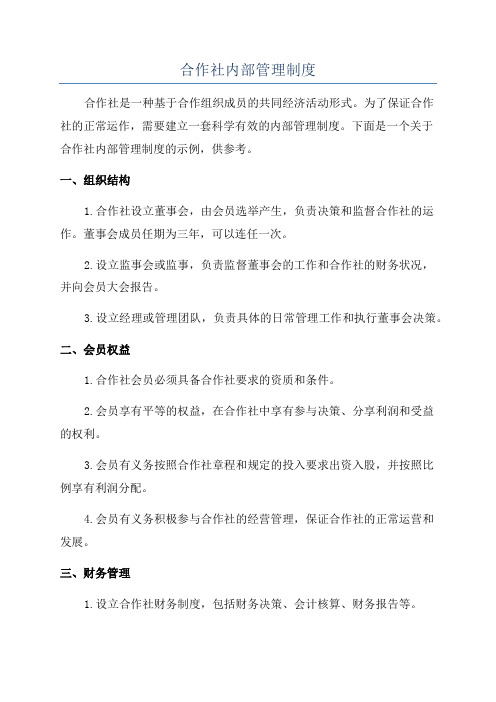 合作社内部管理制度

合作社是一种基于合作组织成员的共同经济活动形式。为了保证合作社的正常运作，需要建立一套科学有效的内部管理制度。下面是一个关于合作社内部管理制度的示例，供参考。

一、组织结构

1.合作社设立董事会，由会员选举产生，负责决策和监督合作社的运作。董事会成员任期为三年，可以连任一次。

2.设立监事会或监事，负责监督董事会的工作和合作社的财务状况，并向会员大会报告。

3.设立经理或管理团队，负责具体的日常管理工作和执行董事会决策。

二、会员权益

1.合作社会员必须具备合作社要求的资质和条件。

2.会员享有平等的权益，在合作社中享有参与决策、分享利润和受益的权利。

3.会员有义务按照合作社章程和规定的投入要求出资入股，并按照比例享有利润分配。

4.会员有义务积极参与合作社的经营管理，保证合作社的正常运营和发展。

三、财务管理

1.设立合作社财务制度，包括财务决策、会计核算、财务报告等。